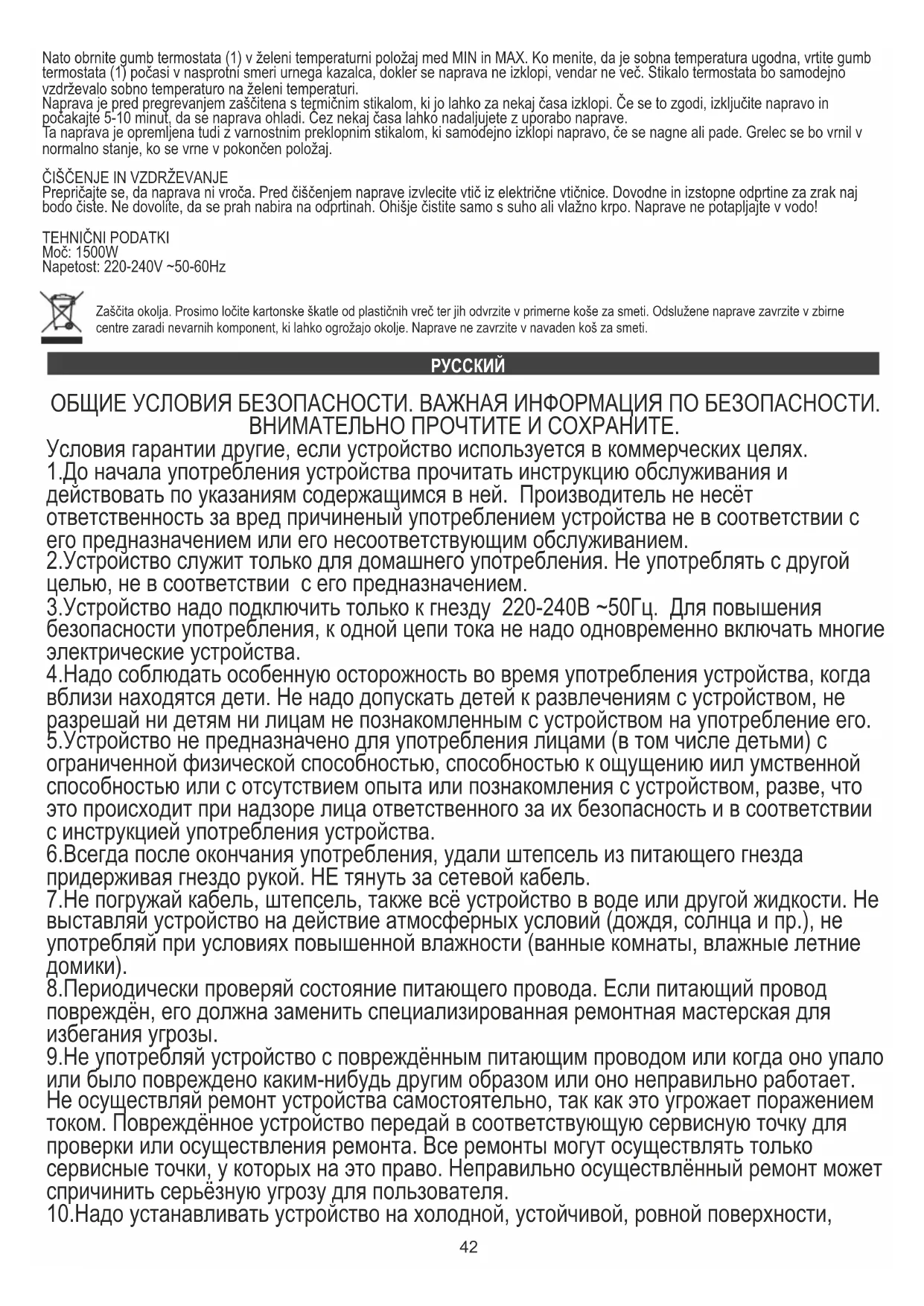 Nato obrnite gumb termostata (1) v želeni temperaturni položaj med MIN in MAX. Ko menite, da je sobna temperatura ugodna, vrtite gumb termostata (1) počasi v nasprotni smeri urnega kazalca, dokler se naprava ne izklopi, vendar ne več. Stikalo termostata bo samodejno vzdrževalo sobno temperaturo na želeni temperaturi.
Naprava je pred pregrevanjem zaščitena s termičnim stikalom, ki jo lahko za nekaj časa izklopi. Če se to zgodi, izključite napravo in počakajte 5-10 minut, da se naprava ohladi. Čez nekaj časa lahko nadaljujete z uporabo naprave.
Ta naprava je opremljena tudi z varnostnim preklopnim stikalom, ki samodejno izklopi napravo, če se nagne ali pade. Grelec se bo vrnil v normalno stanje, ko se vrne v pokončen položaj.

ČIŠČENJE IN VZDRŽEVANJE
Prepričajte se, da naprava ni vroča. Pred čiščenjem naprave izvlecite vtič iz električne vtičnice. Dovodne in izstopne odprtine za zrak naj bodo čiste. Ne dovolite, da se prah nabira na odprtinah. Ohišje čistite samo s suho ali vlažno krpo. Naprave ne potapljajte v vodo!

TEHNIČNI PODATKI
Moč: 1500W
Napetost: 220-240V ~50-60Hz

Zaščita okolja. Prosimo ločite kartonske škatle od plastičnih vreč ter jih odvrzite v primerne koše za smeti. Odslužene naprave zavrzite v zbirne centre zaradi nevarnih komponent, ki lahko ogrožajo okolje. Naprave ne zavrzite v navaden koš za smeti.

РУССКИЙ

ОБЩИЕ УСЛОВИЯ БЕЗОПАСНОСТИ. ВАЖНАЯ ИНФОРМАЦИЯ ПО БЕЗОПАСНОСТИ. ВНИМАТЕЛЬНО ПРОЧТИТЕ И СОХРАНИТЕ.
Условия гарантии другие, если устройство используется в коммерческих целях.
1.До начала употребления устройства прочитать инструкцию обслуживания и действовать по указаниям содержащимся в ней. Производитель не несёт ответственность за вред причиненый употреблением устройства не в соответствии с его предназначением или его несоответствующим обслуживанием.
2.Устройство служит только для домашнего употребления. Не употреблять с другой целью, не в соответствии с его предназначением.
3.Устройство надо подключить только к гнезду 220-240В ~50Гц. Для повышения безопасности употребления, к одной цепи тока не надо одновременно включать многие электрические устройства.
4.Надо соблюдать особенную осторожность во время употребления устройства, когда вблизи находятся дети. Не надо допускать детей к развлечениям с устройством, не разрешай ни детям ни лицам не познакомленным с устройством на употребление его.
5.Устройство не предназначено для употребления лицами (в том числе детьми) с ограниченной физической способностью, способностью к ощущению иил умственной способностью или с отсутствием опыта или познакомления с устройством, разве, что это происходит при надзоре лица ответственного за их безопасность и в соответствии с инструкцией употребления устройства.
6.Всегда после окончания употребления, удали штепсель из питающего гнезда придерживая гнездо рукой. НЕ тянуть за сетевой кабель.
7.Не погружай кабель, штепсель, также всё устройство в воде или другой жидкости. Не выставляй устройство на действие атмосферных условий (дождя, солнца и пр.), не употребляй при условиях повышенной влажности (ванные комнаты, влажные летние домики).
8.Периодически проверяй состояние питающего провода. Если питающий провод повреждён, его должна заменить специализированная ремонтная мастерская для избегания угрозы.
9.Не употребляй устройство с повреждённым питающим проводом или когда оно упало или было повреждено каким-нибудь другим образом или оно неправильно работает. Не осуществляй ремонт устройства самостоятельно, так как это угрожает поражением током. Повреждённое устройство передай в соответствующую сервисную точку для проверки или осуществления ремонта. Все ремонты могут осуществлять только сервисные точки, у которых на это право. Неправильно осуществлённый ремонт может спричинить серьёзную угрозу для пользователя.
10.Надо устанавливать устройство на холодной, устойчивой, ровной поверхности,

42